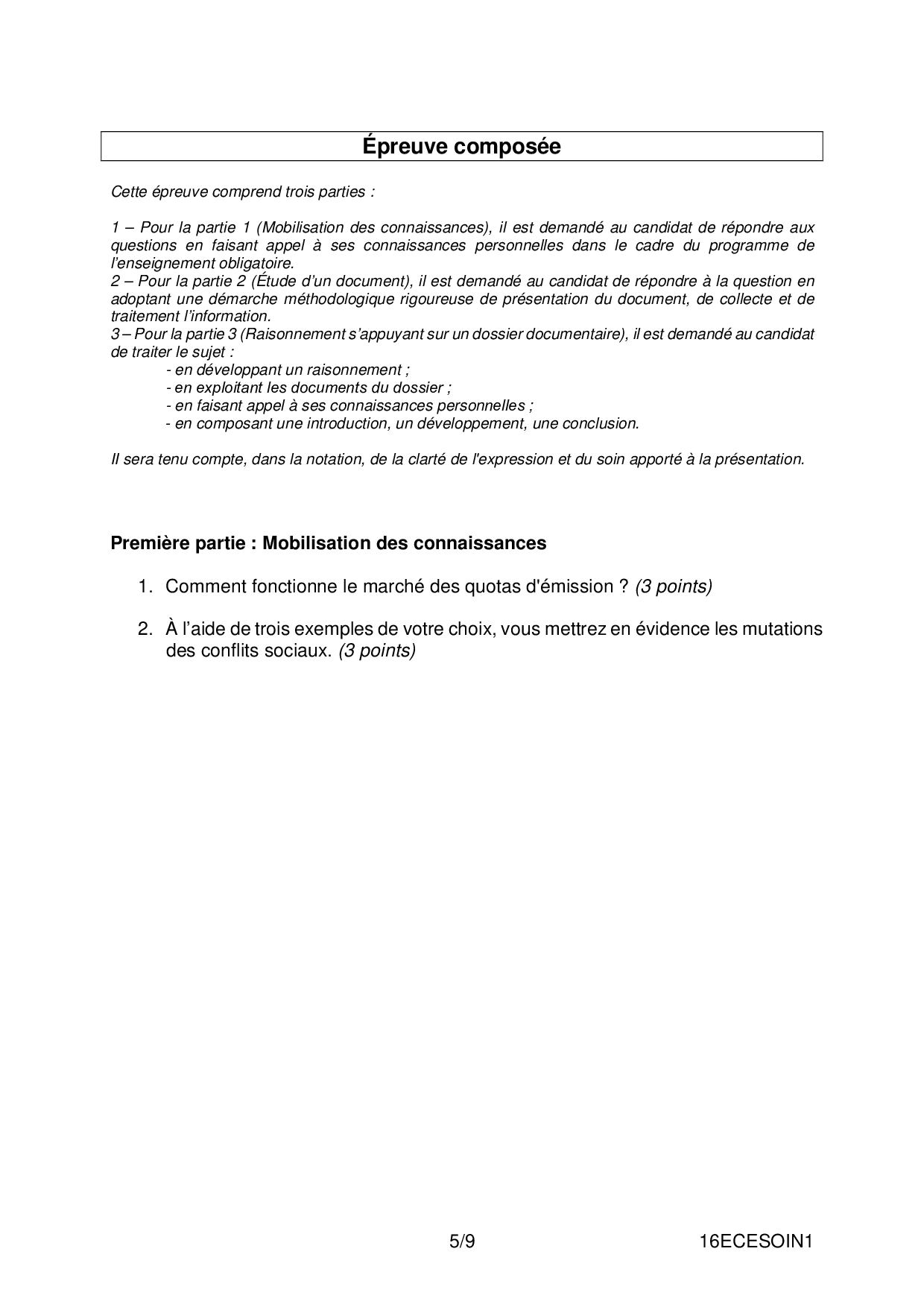 Épreuve composée

Cette épreuve comprend trois parties :

1 – Pour la partie 1 (Mobilisation des connaissances), il est demandé au candidat de répondre aux questions en faisant appel à ses connaissances personnelles dans le cadre du programme de l'enseignement obligatoire.
2 – Pour la partie 2 (Étude d'un document), il est demandé au candidat de répondre à la question en adoptant une démarche méthodologique rigoureuse de présentation du document, de collecte et de traitement l'information.
3 – Pour la partie 3 (Raisonnement s'appuyant sur un dossier documentaire), il est demandé au candidat de traiter le sujet :
- en développant un raisonnement ;
- en exploitant les documents du dossier ;
- en faisant appel à ses connaissances personnelles ;
- en composant une introduction, un développement, une conclusion.

Il sera tenu compte, dans la notation, de la clarté de l'expression et du soin apporté à la présentation.

Première partie : Mobilisation des connaissances

1. Comment fonctionne le marché des quotas d'émission ? (3 points)

2. À l'aide de trois exemples de votre choix, vous mettrez en évidence les mutations des conflits sociaux. (3 points)

5/9 16ECESOIN1